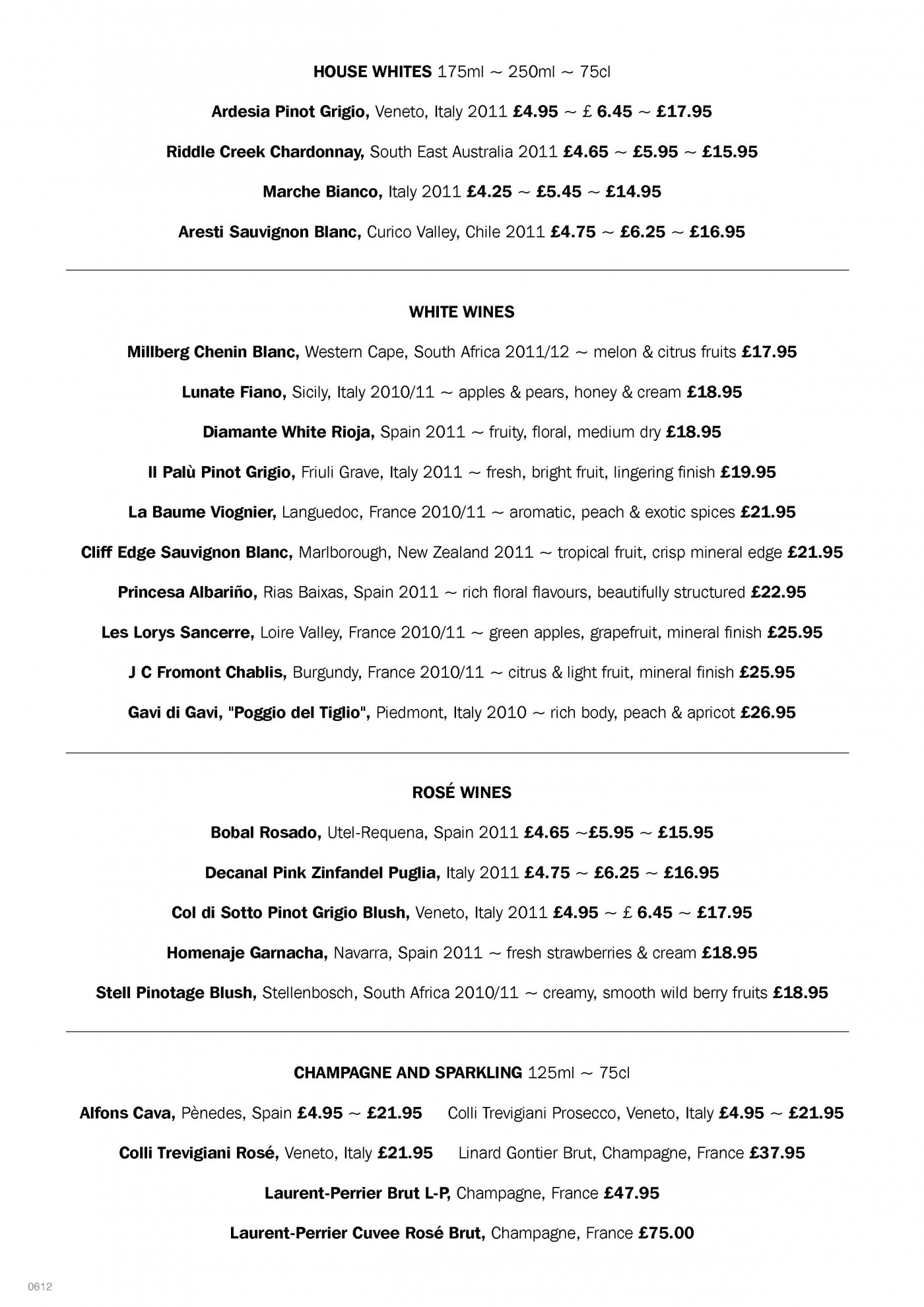 HOUSE WHITES 175ml ~ 250ml ~ 75cl

Ardesia Pinot Grigio, Veneto, Italy 2011 £4.95 ~ £ 6.45 ~ £17.95

Riddle Creek Chardonnay, South East Australia 2011 £4.65 ~ £5.95 ~ £15.95

Marche Bianco, Italy 2011 £4.25 ~ £5.45 ~ £14.95

Aresti Sauvignon Blanc, Curico Valley, Chile 2011 £4.75 ~ £6.25 ~ £16.95

WHITE WINES

Millberg Chenin Blanc, Western Cape, South Africa 2011/12 ~ melon & citrus fruits £17.95

Lunate Fiano, Sicily, Italy 2010/11 ~ apples & pears, honey & cream £18.95

Diamante White Rioja, Spain 2011 ~ fruity, floral, medium dry £18.95

Il Palù Pinot Grigio, Friuli Grave, Italy 2011 ~ fresh, bright fruit, lingering finish £19.95

La Baume Viognier, Languedoc, France 2010/11 ~ aromatic, peach & exotic spices £21.95

Cliff Edge Sauvignon Blanc, Marlborough, New Zealand 2011 ~ tropical fruit, crisp mineral edge £21.95

Princesa Albariño, Rias Baixas, Spain 2011 ~ rich floral flavours, beautifully structured £22.95

Les Lorys Sancerre, Loire Valley, France 2010/11 ~ green apples, grapefruit, mineral finish £25.95

J C Fromont Chablis, Burgundy, France 2010/11 ~ citrus & light fruit, mineral finish £25.95

Gavi di Gavi, "Poggio del Tiglio", Piedmont, Italy 2010 ~ rich body, peach & apricot £26.95

ROSÉ WINES

Bobal Rosado, Utel-Requena, Spain 2011 £4.65 ~£5.95 ~ £15.95

Decanal Pink Zinfandel Puglia, Italy 2011 £4.75 ~ £6.25 ~ £16.95

Col di Sotto Pinot Grigio Blush, Veneto, Italy 2011 £4.95 ~ £ 6.45 ~ £17.95

Homenaje Garnacha, Navarra, Spain 2011 ~ fresh strawberries & cream £18.95

Stell Pinotage Blush, Stellenbosch, South Africa 2010/11 ~ creamy, smooth wild berry fruits £18.95

CHAMPAGNE AND SPARKLING 125ml ~ 75cl

Alfons Cava, Pènedes, Spain £4.95 ~ £21.95 Colli Trevigiani Prosecco, Veneto, Italy £4.95 ~ £21.95

Colli Trevigiani Rosé, Veneto, Italy £21.95 Linard Gontier Brut, Champagne, France £37.95

Laurent-Perrier Brut L-P, Champagne, France £47.95

Laurent-Perrier Cuvee Rosé Brut, Champagne, France £75.00

0612